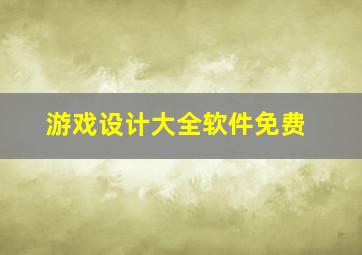 游戏设计大全软件免费